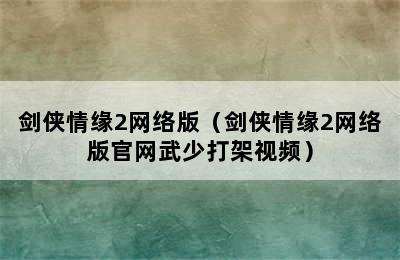 剑侠情缘2网络版（剑侠情缘2网络版官网武少打架视频）